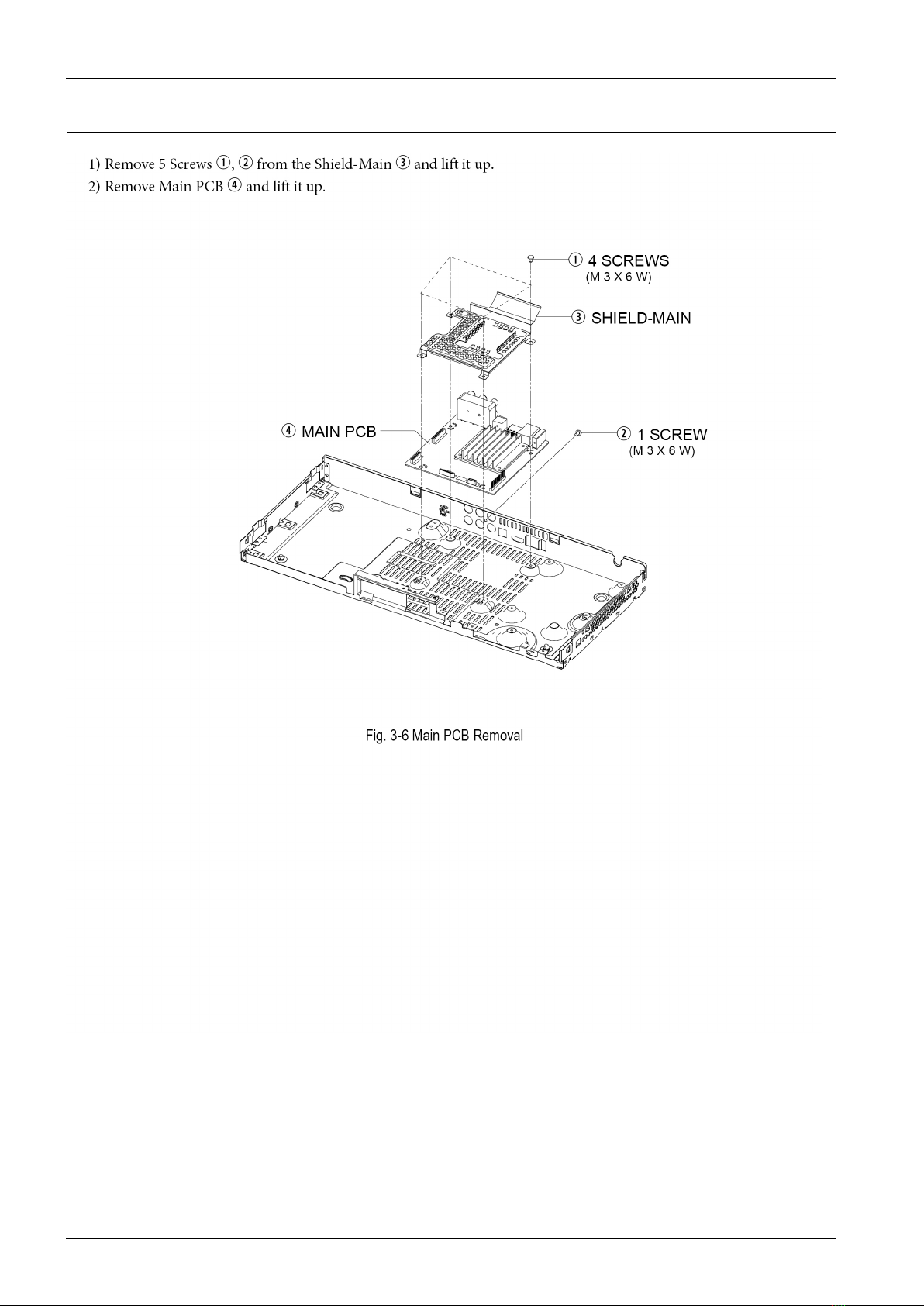 1) Remove 5 Screws ①, ② from the Shield-Main ③ and lift it up.
2) Remove Main PCB ④ and lift it up.

① 4 SCREWS
(M 3 X 6 W)

③ SHIELD-MAIN

④ MAIN PCB

② 1 SCREW
(M 3 X 6 W)

Fig. 3-6 Main PCB Removal